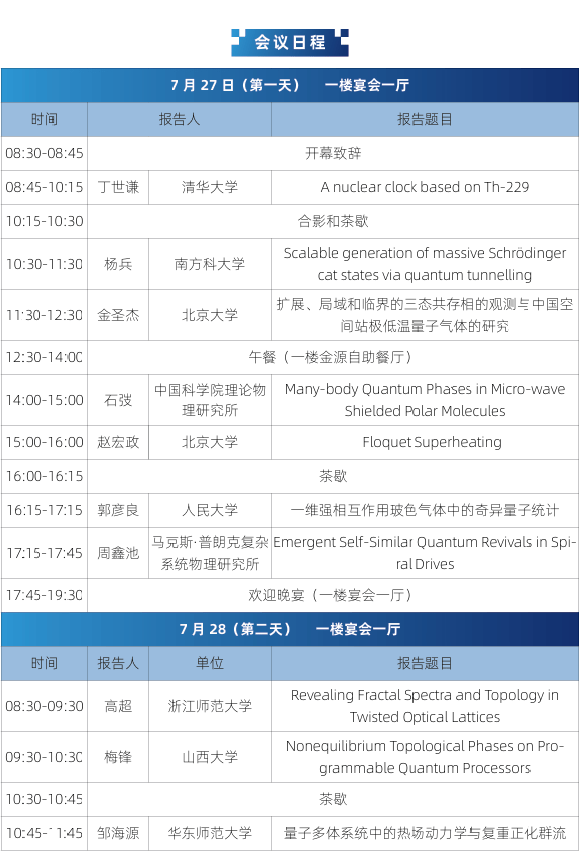 会议日程

7 月 27 日（第一天）　一楼宴会一厅

| 时间 | 报告人 | | 报告题目 |
|---|---|---|---|
| 08:30-08:45 | 开幕致辞 | | |
| 08:45-10:15 | 丁世谦 | 清华大学 | A nuclear clock based on Th-229 |
| 10:15-10:30 | 合影和茶歇 | | |
| 10:30-11:30 | 杨兵 | 南方科大学 | Scalable generation of massive Schrödinger cat states via quantum tunnelling |
| 11:30-12:30 | 金圣杰 | 北京大学 | 扩展、局域和临界的三态共存相的观测与中国空间站极低温量子气体的研究 |
| 12:30-14:00 | 午餐（一楼金源自助餐厅） | | |
| 14:00-15:00 | 石弢 | 中国科学院理论物理研究所 | Many-body Quantum Phases in Micro-wave Shielded Polar Molecules |
| 15:00-16:00 | 赵宏政 | 北京大学 | Floquet Superheating |
| 16:00-16:15 | 茶歇 | | |
| 16:15-17:15 | 郭彦良 | 人民大学 | 一维强相互作用玻色气体中的奇异量子统计 |
| 17:15-17:45 | 周鑫池 | 马克斯·普朗克复杂系统物理研究所 | Emergent Self-Similar Quantum Revivals in Spiral Drives |
| 17:45-19:30 | 欢迎晚宴（一楼宴会一厅） | | |

7 月 28（第二天）　一楼宴会一厅

| 时间 | 报告人 | 单位 | 报告题目 |
|---|---|---|---|
| 08:30-09:30 | 高超 | 浙江师范大学 | Revealing Fractal Spectra and Topology in Twisted Optical Lattices |
| 09:30-10:30 | 梅锋 | 山西大学 | Nonequilibrium Topological Phases on Programmable Quantum Processors |
| 10:30-10:45 | 茶歇 | | |
| 10:45-11:45 | 邹海源 | 华东师范大学 | 量子多体系统中的热场动力学与复重正化群流 |